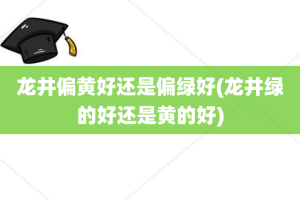 龙井偏黄好还是偏绿好(龙井绿的好还是黄的好)